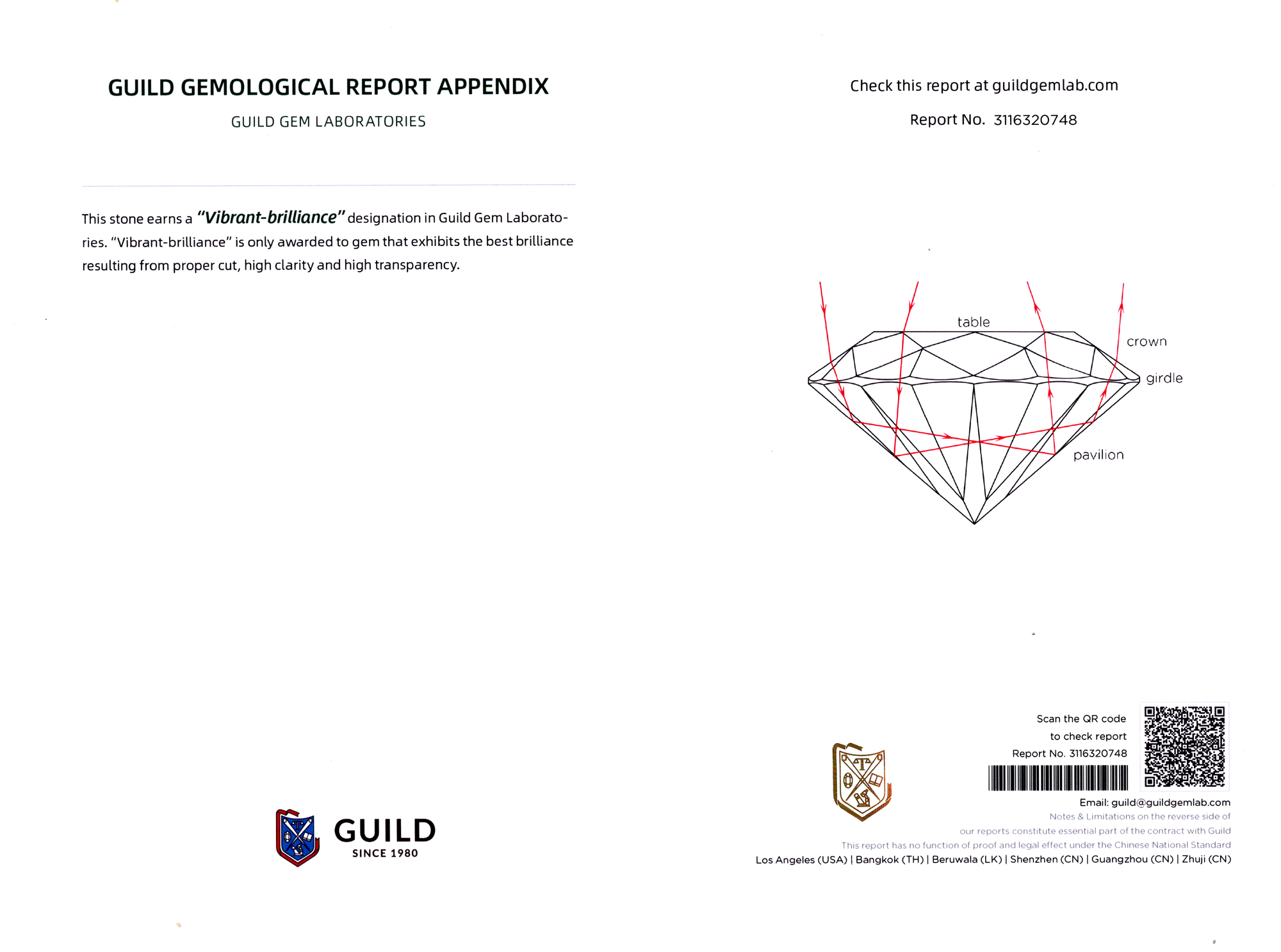 GUILD GEMOLOGICAL REPORT APPENDIX

GUILD GEM LABORATORIES

This stone earns a "Vibrant-brilliance" designation in Guild Gem Laboratories. "Vibrant-brilliance" is only awarded to gem that exhibits the best brilliance resulting from proper cut, high clarity and high transparency.

GUILD
SINCE 1980

Check this report at guildgemlab.com

Report No. 3116320748

table
crown
girdle
pavilion

Scan the QR code
to check report
Report No. 3116320748

Email: guild@guildgemlab.com
Notes & Limitations on the reverse side of
our reports constitute essential part of the contract with Guild
This report has no function of proof and legal effect under the Chinese National Standard
Los Angeles (USA) | Bangkok (TH) | Beruwala (LK) | Shenzhen (CN) | Guangzhou (CN) | Zhuji (CN)